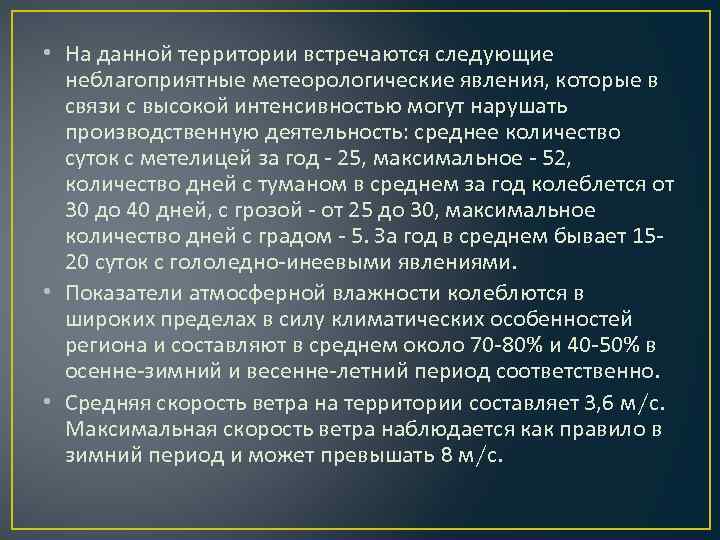 • На данной территории встречаются следующие неблагоприятные метеорологические явления, которые в связи с высокой интенсивностью могут нарушать производственную деятельность: среднее количество суток с метелицей за год - 25, максимальное - 52, количество дней с туманом в среднем за год колеблется от 30 до 40 дней, с грозой - от 25 до 30, максимальное количество дней с градом - 5. За год в среднем бывает 15-20 суток с гололедно-инеевыми явлениями.

• Показатели атмосферной влажности колеблются в широких пределах в силу климатических особенностей региона и составляют в среднем около 70-80% и 40-50% в осенне-зимний и весенне-летний период соответственно.

• Средняя скорость ветра на территории составляет 3,6 м/с. Максимальная скорость ветра наблюдается как правило в зимний период и может превышать 8 м/с.